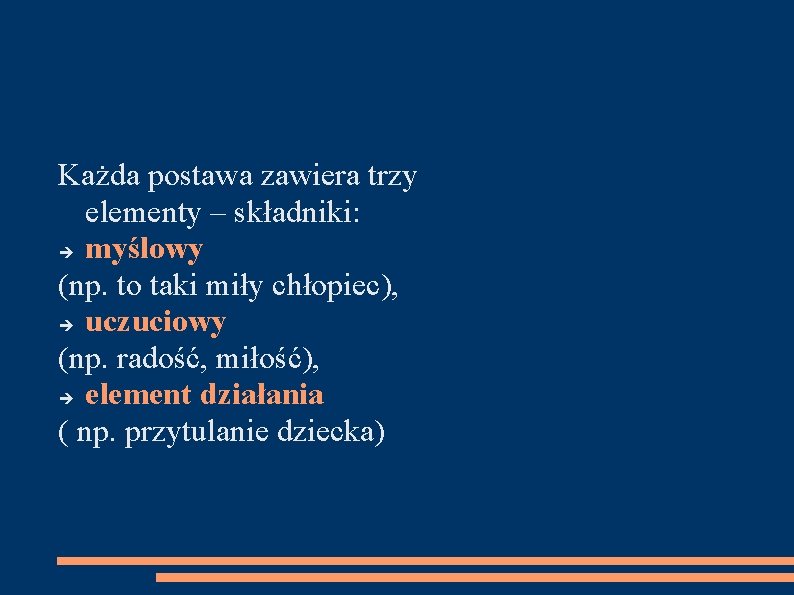 Każda postawa zawiera trzy elementy – składniki:
➔ myślowy
(np. to taki miły chłopiec),
➔ uczuciowy
(np. radość, miłość),
➔ element działania
( np. przytulanie dziecka)